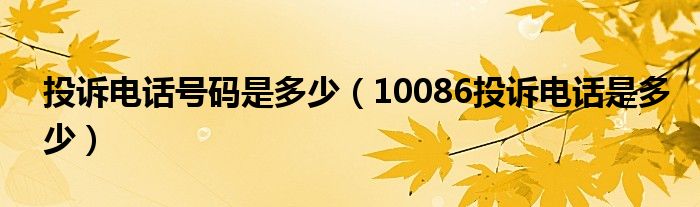 投诉电话号码是多少（10086投诉电话是多少）